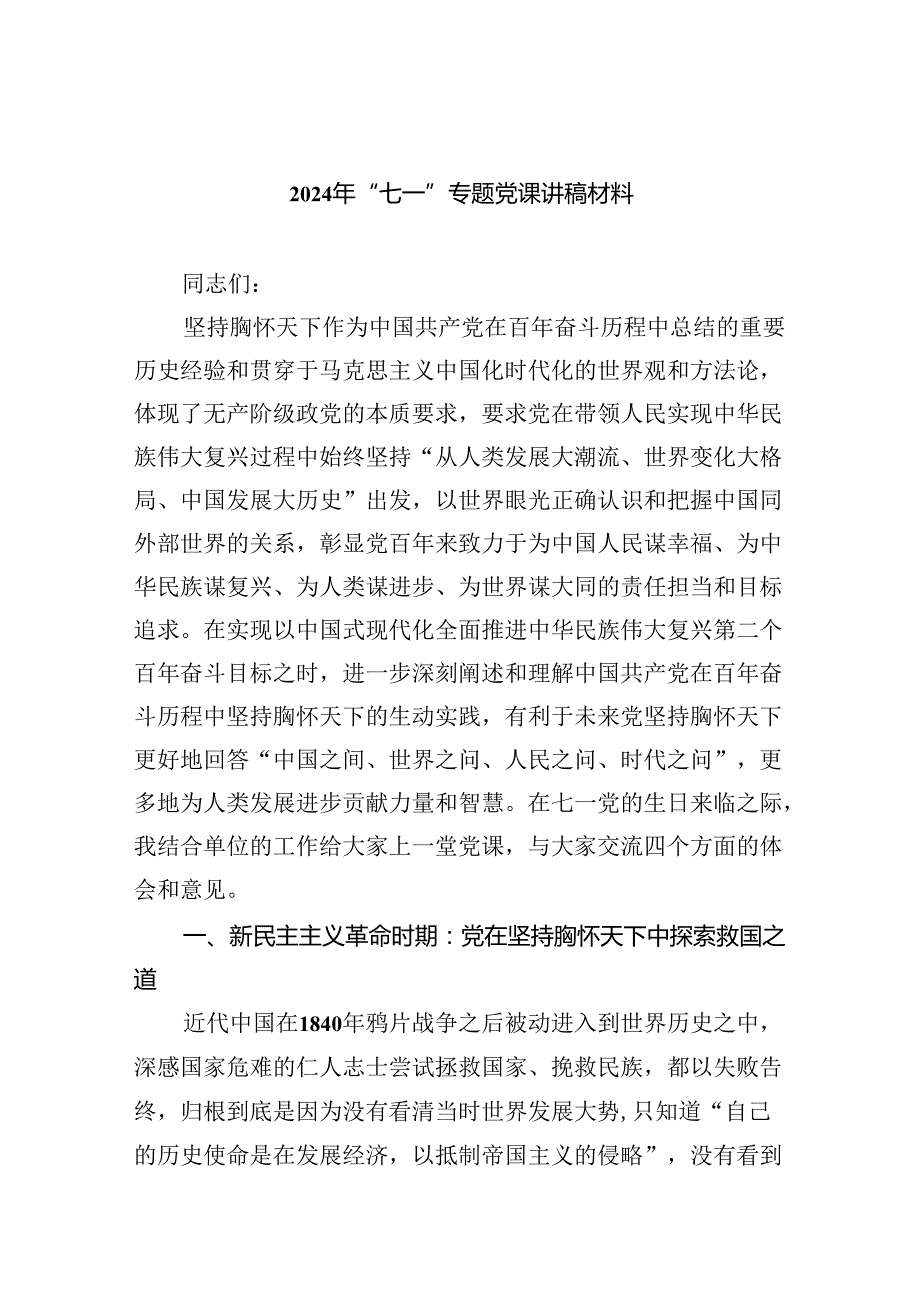 2024年“七一”专题党课讲稿材料

同志们：

坚持胸怀天下作为中国共产党在百年奋斗历程中总结的重要历史经验和贯穿于马克思主义中国化时代化的世界观和方法论，体现了无产阶级政党的本质要求，要求党在带领人民实现中华民族伟大复兴过程中始终坚持“从人类发展大潮流、世界变化大格局、中国发展大历史”出发，以世界眼光正确认识和把握中国同外部世界的关系，彰显党百年来致力于为中国人民谋幸福、为中华民族谋复兴、为人类谋进步、为世界谋大同的责任担当和目标追求。在实现以中国式现代化全面推进中华民族伟大复兴第二个百年奋斗目标之时，进一步深刻阐述和理解中国共产党在百年奋斗历程中坚持胸怀天下的生动实践，有利于未来党坚持胸怀天下更好地回答“中国之间、世界之问、人民之问、时代之问”，更多地为人类发展进步贡献力量和智慧。在七一党的生日来临之际，我结合单位的工作给大家上一堂党课，与大家交流四个方面的体会和意见。

一、新民主主义革命时期：党在坚持胸怀天下中探索救国之道

近代中国在1840年鸦片战争之后被动进入到世界历史之中，深感国家危难的仁人志士尝试拯救国家、挽救民族，都以失败告终，归根到底是因为没有看清当时世界发展大势，只知道“自己的历史使命是在发展经济，以抵制帝国主义的侵略”，没有看到